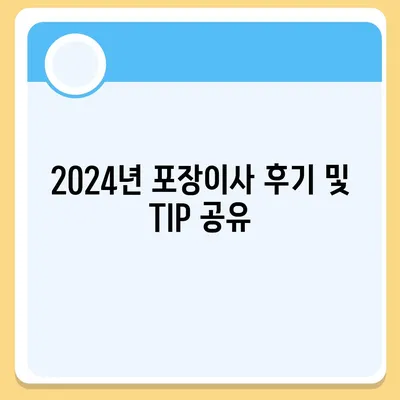 2024년 포장이사 후기 및 TIP 공유